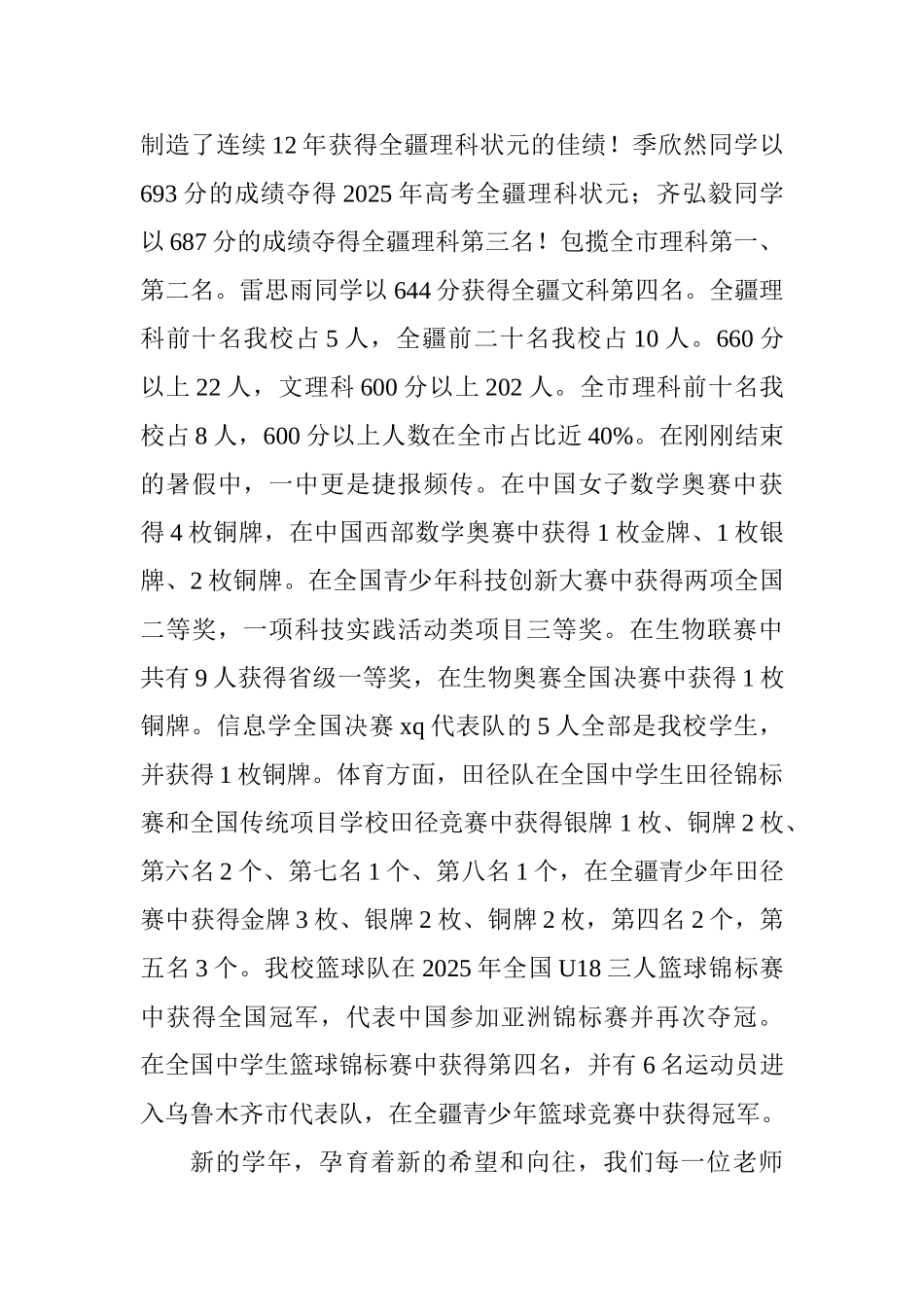 制造了连续 12 年获得全疆理科状元的佳绩！季欣然同学以 693 分的成绩夺得 2025 年高考全疆理科状元；齐弘毅同学以 687 分的成绩夺得全疆理科第三名！包揽全市理科第一、第二名。雷思雨同学以 644 分获得全疆文科第四名。全疆理科前十名我校占 5 人，全疆前二十名我校占 10 人。660 分以上 22 人，文理科 600 分以上 202 人。全市理科前十名我校占 8 人，600 分以上人数在全市占比近 40%。在刚刚结束的暑假中，一中更是捷报频传。在中国女子数学奥赛中获得 4 枚铜牌，在中国西部数学奥赛中获得 1 枚金牌、1 枚银牌、2 枚铜牌。在全国青少年科技创新大赛中获得两项全国二等奖，一项科技实践活动类项目三等奖。在生物联赛中共有 9 人获得省级一等奖，在生物奥赛全国决赛中获得 1 枚铜牌。信息学全国决赛 xq 代表队的 5 人全部是我校学生，并获得 1 枚铜牌。体育方面，田径队在全国中学生田径锦标赛和全国传统项目学校田径竞赛中获得银牌 1 枚、铜牌 2 枚、第六名 2 个、第七名 1 个、第八名 1 个，在全疆青少年田径赛中获得金牌 3 枚、银牌 2 枚、铜牌 2 枚，第四名 2 个，第五名 3 个。我校篮球队在 2025 年全国 U18 三人篮球锦标赛中获得全国冠军，代表中国参加亚洲锦标赛并再次夺冠。在全国中学生篮球锦标赛中获得第四名，并有 6 名运动员进入乌鲁木齐市代表队，在全疆青少年篮球竞赛中获得冠军。

新的学年，孕育着新的希望和向往，我们每一位老师